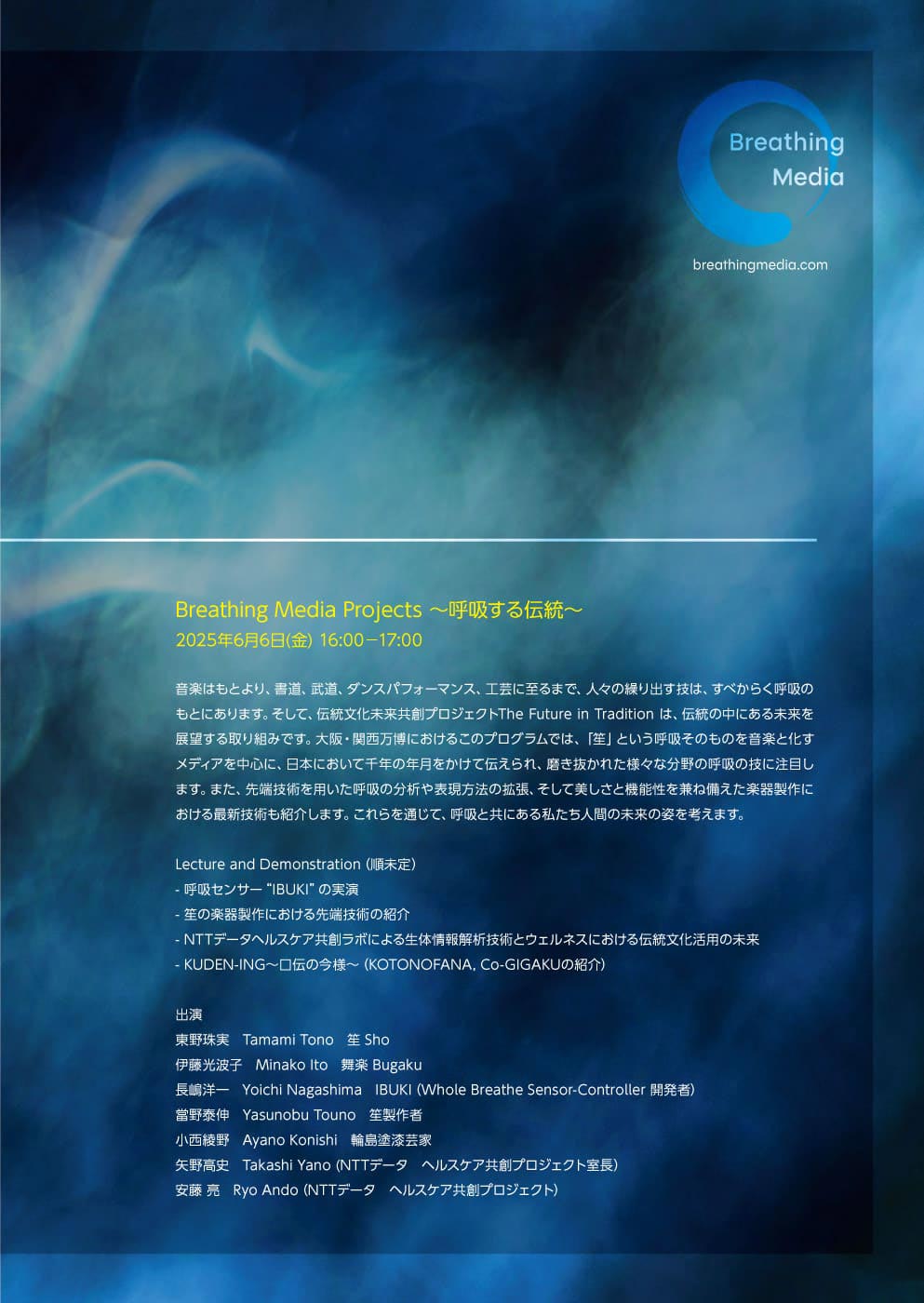 Breathing Media

breathingmedia.com

Breathing Media Projects ～呼吸する伝統～
2025年6月6日(金) 16:00－17:00

音楽はもとより、書道、武道、ダンスパフォーマンス、工芸に至るまで、人々の繰り出す技は、すべからく呼吸のもとにあります。そして、伝統文化未来共創プロジェクトThe Future in Tradition は、伝統の中にある未来を展望する取り組みです。大阪・関西万博におけるこのプログラムでは、「笙」という呼吸そのものを音楽と化すメディアを中心に、日本において千年の年月をかけて伝えられ、磨き抜かれた様々な分野の呼吸の技に注目します。また、先端技術を用いた呼吸の分析や表現方法の拡張、そして美しさと機能性を兼ね備えた楽器製作における最新技術も紹介します。これらを通じて、呼吸と共にある私たち人間の未来の姿を考えます。

Lecture and Demonstration (順未定)
- 呼吸センサー "IBUKI" の実演
- 笙の楽器製作における先端技術の紹介
- NTTデータヘルスケア共創ラボによる生体情報解析技術とウェルネスにおける伝統文化活用の未来
- KUDEN-ING～口伝の今様～ (KOTONOFANA, Co-GIGAKUの紹介)

出演
東野珠実　Tamami Tono　笙 Sho
伊藤光波子　Minako Ito　舞楽 Bugaku
長嶋洋一　Yoichi Nagashima　IBUKI (Whole Breathe Sensor-Controller 開発者)
當野泰伸　Yasunobu Touno　笙製作者
小西綾野　Ayano Konishi　輪島塗漆芸家
矢野高史　Takashi Yano (NTTデータ　ヘルスケア共創プロジェクト室長)
安藤 亮　Ryo Ando (NTTデータ　ヘルスケア共創プロジェクト)